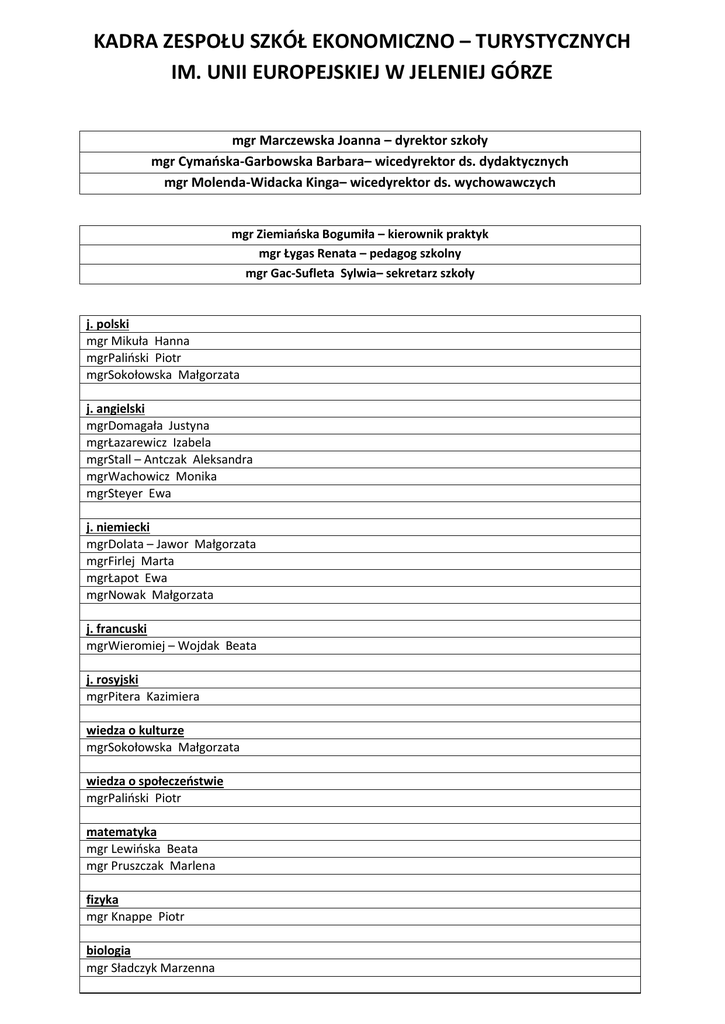 KADRA ZESPOŁU SZKÓŁ EKONOMICZNO – TURYSTYCZNYCH
IM. UNII EUROPEJSKIEJ W JELENIEJ GÓRZE

| mgr Marczewska Joanna – dyrektor szkoły |
|---|
| mgr Cymańska-Garbowska Barbara– wicedyrektor ds. dydaktycznych |
| mgr Molenda-Widacka Kinga– wicedyrektor ds. wychowawczych |

| mgr Ziemiańska Bogumiła – kierownik praktyk |
|---|
| mgr Łygas Renata – pedagog szkolny |
| mgr Gac-Sufleta Sylwia– sekretarz szkoły |

| j. polski |
|---|
| mgr Mikuła Hanna |
| mgrPaliński Piotr |
| mgrSokołowska Małgorzata |
| |
| j. angielski |
| mgrDomagała Justyna |
| mgrŁazarewicz Izabela |
| mgrStall – Antczak Aleksandra |
| mgrWachowicz Monika |
| mgrSteyer Ewa |
| |
| j. niemiecki |
| mgrDolata – Jawor Małgorzata |
| mgrFirlej Marta |
| mgrŁapot Ewa |
| mgrNowak Małgorzata |
| |
| j. francuski |
| mgrWieromiej – Wojdak Beata |
| |
| j. rosyjski |
| mgrPitera Kazimiera |
| |
| wiedza o kulturze |
| mgrSokołowska Małgorzata |
| |
| wiedza o społeczeństwie |
| mgrPaliński Piotr |
| |
| matematyka |
| mgr Lewińska Beata |
| mgr Pruszczak Marlena |
| |
| fizyka |
| mgr Knappe Piotr |
| |
| biologia |
| mgr Sładczyk Marzenna |
| |